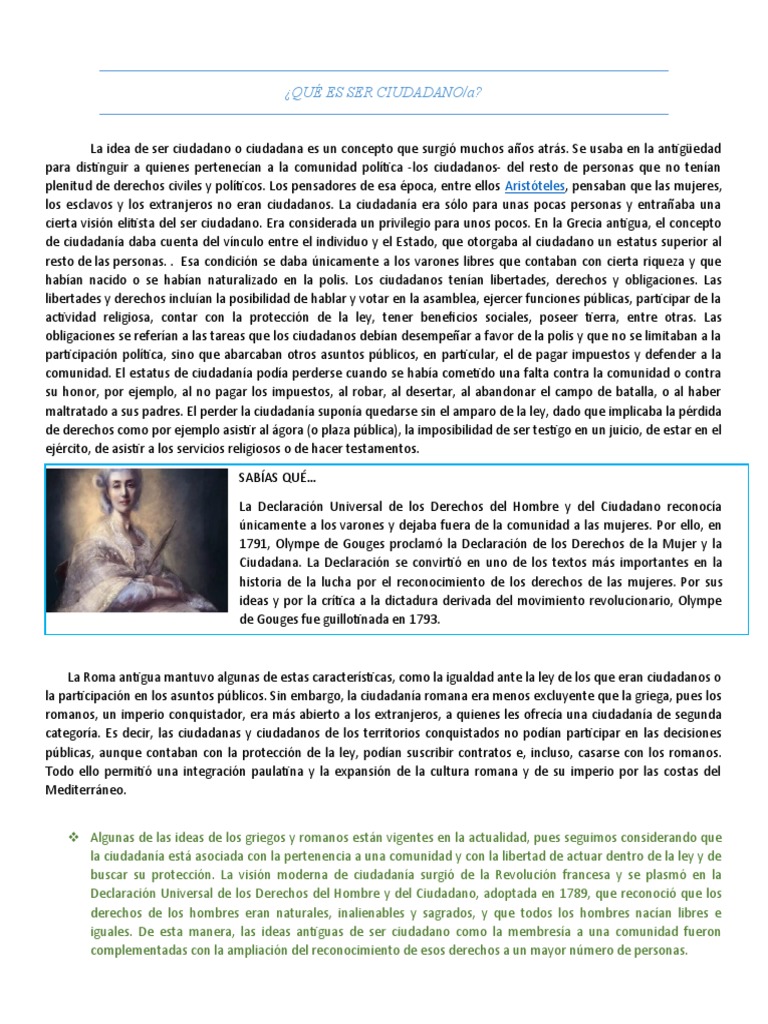 ¿QUÉ ES SER CIUDADANO/a?

La idea de ser ciudadano o ciudadana es un concepto que surgió muchos años atrás. Se usaba en la antigüedad para distinguir a quienes pertenecían a la comunidad política -los ciudadanos- del resto de personas que no tenían plenitud de derechos civiles y políticos. Los pensadores de esa época, entre ellos Aristóteles, pensaban que las mujeres, los esclavos y los extranjeros no eran ciudadanos. La ciudadanía era sólo para unas pocas personas y entrañaba una cierta visión elitista del ser ciudadano. Era considerada un privilegio para unos pocos. En la Grecia antigua, el concepto de ciudadanía daba cuenta del vínculo entre el individuo y el Estado, que otorgaba al ciudadano un estatus superior al resto de las personas. . Esa condición se daba únicamente a los varones libres que contaban con cierta riqueza y que habían nacido o se habían naturalizado en la polis. Los ciudadanos tenían libertades, derechos y obligaciones. Las libertades y derechos incluían la posibilidad de hablar y votar en la asamblea, ejercer funciones públicas, participar de la actividad religiosa, contar con la protección de la ley, tener beneficios sociales, poseer tierra, entre otras. Las obligaciones se referían a las tareas que los ciudadanos debían desempeñar a favor de la polis y que no se limitaban a la participación política, sino que abarcaban otros asuntos públicos, en particular, el de pagar impuestos y defender a la comunidad. El estatus de ciudadanía podía perderse cuando se había cometido una falta contra la comunidad o contra su honor, por ejemplo, al no pagar los impuestos, al robar, al desertar, al abandonar el campo de batalla, o al haber maltratado a sus padres. El perder la ciudadanía suponía quedarse sin el amparo de la ley, dado que implicaba la pérdida de derechos como por ejemplo asistir al ágora (o plaza pública), la imposibilidad de ser testigo en un juicio, de estar en el ejército, de asistir a los servicios religiosos o de hacer testamentos.

SABÍAS QUÉ…

La Declaración Universal de los Derechos del Hombre y del Ciudadano reconocía únicamente a los varones y dejaba fuera de la comunidad a las mujeres. Por ello, en 1791, Olympe de Gouges proclamó la Declaración de los Derechos de la Mujer y la Ciudadana. La Declaración se convirtió en uno de los textos más importantes en la historia de la lucha por el reconocimiento de los derechos de las mujeres. Por sus ideas y por la crítica a la dictadura derivada del movimiento revolucionario, Olympe de Gouges fue guillotinada en 1793.

La Roma antigua mantuvo algunas de estas características, como la igualdad ante la ley de los que eran ciudadanos o la participación en los asuntos públicos. Sin embargo, la ciudadanía romana era menos excluyente que la griega, pues los romanos, un imperio conquistador, era más abierto a los extranjeros, a quienes les ofrecía una ciudadanía de segunda categoría. Es decir, las ciudadanas y ciudadanos de los territorios conquistados no podían participar en las decisiones públicas, aunque contaban con la protección de la ley, podían suscribir contratos e, incluso, casarse con los romanos. Todo ello permitió una integración paulatina y la expansión de la cultura romana y de su imperio por las costas del Mediterráneo.

❖ Algunas de las ideas de los griegos y romanos están vigentes en la actualidad, pues seguimos considerando que la ciudadanía está asociada con la pertenencia a una comunidad y con la libertad de actuar dentro de la ley y de buscar su protección. La visión moderna de ciudadanía surgió de la Revolución francesa y se plasmó en la Declaración Universal de los Derechos del Hombre y del Ciudadano, adoptada en 1789, que reconoció que los derechos de los hombres eran naturales, inalienables y sagrados, y que todos los hombres nacían libres e iguales. De esta manera, las ideas antiguas de ser ciudadano como la membresía a una comunidad fueron complementadas con la ampliación del reconocimiento de esos derechos a un mayor número de personas.